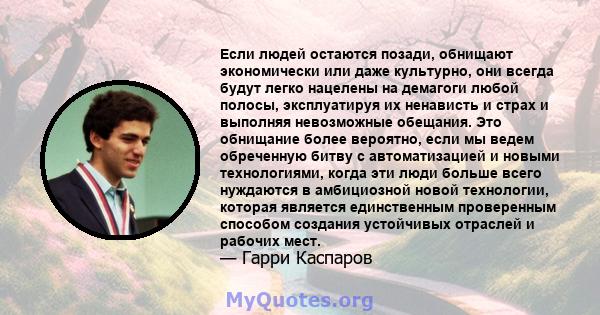 Если людей остаются позади, обнищают экономически или даже культурно, они всегда будут легко нацелены на демагоги любой полосы, эксплуатируя их ненависть и страх и выполняя невозможные обещания. Это обнищание более вероятно, если мы ведем обреченную битву с автоматизацией и новыми технологиями, когда эти люди больше всего нуждаются в амбициозной новой технологии, которая является единственным проверенным способом создания устойчивых отраслей и рабочих мест.
— Гарри Каспаров

MyQuotes.org